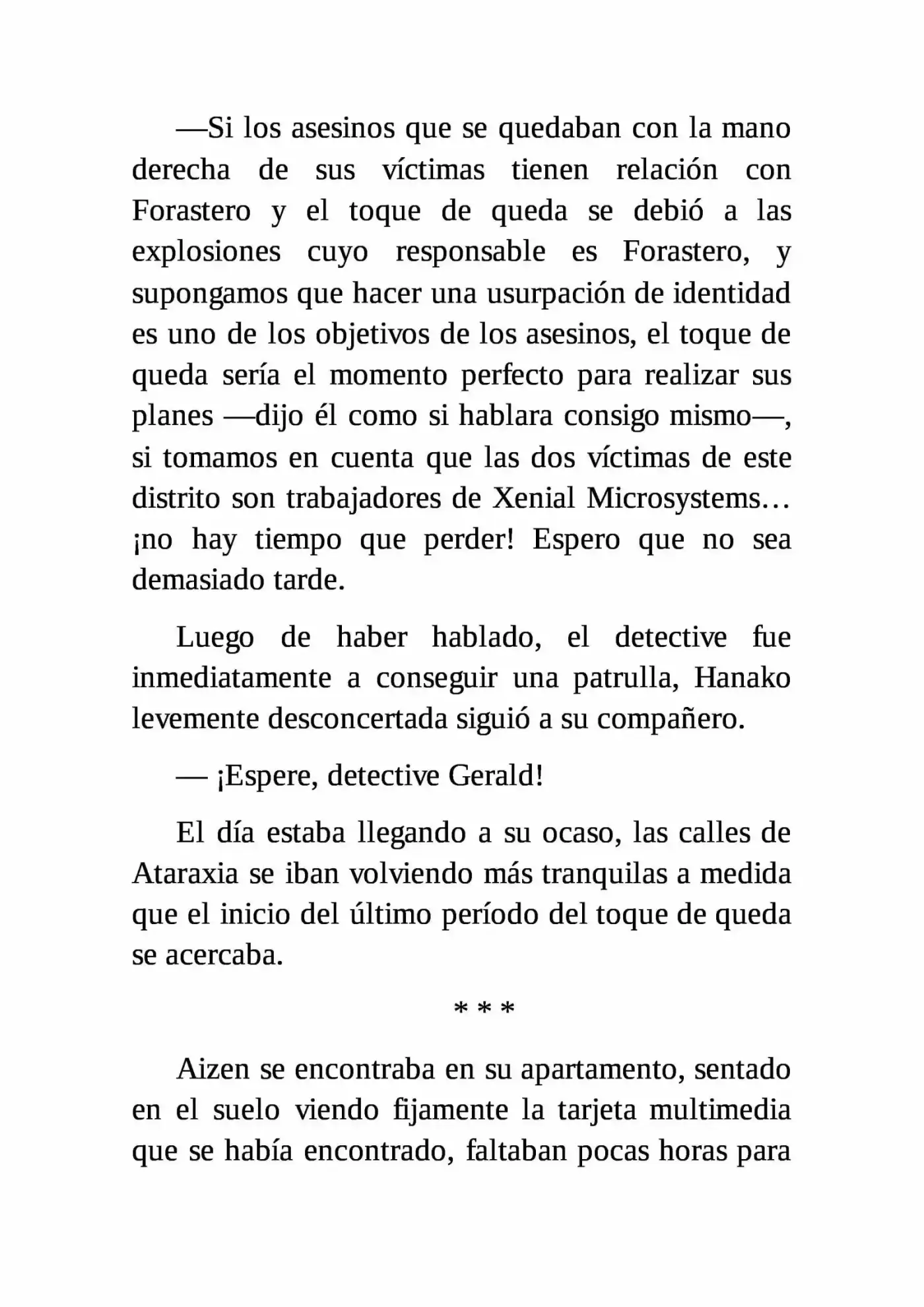 —Si los asesinos que se quedaban con la mano derecha de sus víctimas tienen relación con Forastero y el toque de queda se debió a las explosiones cuyo responsable es Forastero, y supongamos que hacer una usurpación de identidad es uno de los objetivos de los asesinos, el toque de queda sería el momento perfecto para realizar sus planes —dijo él como si hablara consigo mismo—, si tomamos en cuenta que las dos víctimas de este distrito son trabajadores de Xenial Microsystems… ¡no hay tiempo que perder! Espero que no sea demasiado tarde.

Luego de haber hablado, el detective fue inmediatamente a conseguir una patrulla, Hanako levemente desconcertada siguió a su compañero.

— ¡Espere, detective Gerald!

El día estaba llegando a su ocaso, las calles de Ataraxia se iban volviendo más tranquilas a medida que el inicio del último período del toque de queda se acercaba.

* * *

Aizen se encontraba en su apartamento, sentado en el suelo viendo fijamente la tarjeta multimedia que se había encontrado, faltaban pocas horas para